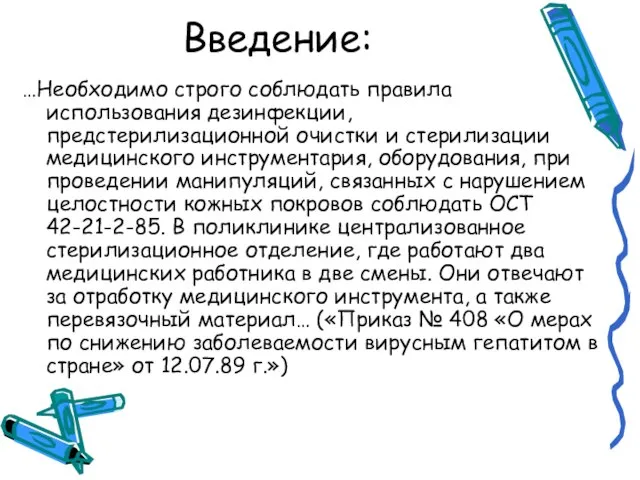 Введение:

…Необходимо строго соблюдать правила использования дезинфекции, предстерилизационной очистки и стерилизации медицинского инструментария, оборудования, при проведении манипуляций, связанных с нарушением целостности кожных покровов соблюдать ОСТ 42-21-2-85. В поликлинике централизованное стерилизационное отделение, где работают два медицинских работника в две смены. Они отвечают за отработку медицинского инструмента, а также перевязочный материал… («Приказ № 408 «О мерах по снижению заболеваемости вирусным гепатитом в стране» от 12.07.89 г.»)